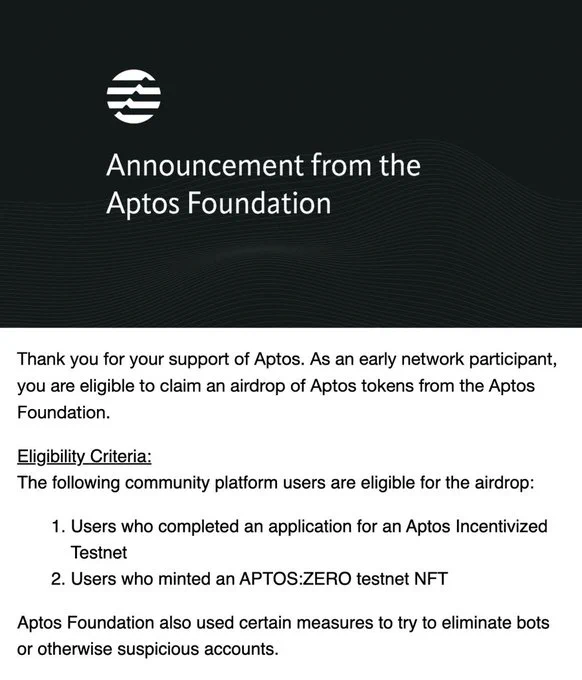 Announcement from the Aptos Foundation

Thank you for your support of Aptos. As an early network participant, you are eligible to claim an airdrop of Aptos tokens from the Aptos Foundation.

Eligibility Criteria:
The following community platform users are eligible for the airdrop:

1. Users who completed an application for an Aptos Incentivized Testnet
2. Users who minted an APTOS:ZERO testnet NFT

Aptos Foundation also used certain measures to try to eliminate bots or otherwise suspicious accounts.